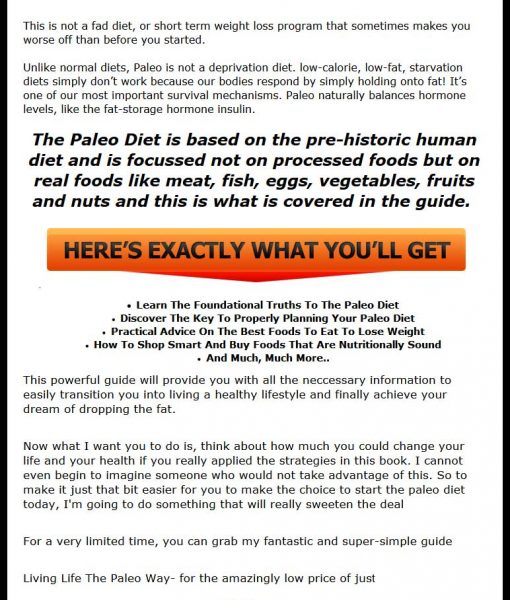 This is not a fad diet, or short term weight loss program that sometimes makes you worse off than before you started.

Unlike normal diets, Paleo is not a deprivation diet. low-calorie, low-fat, starvation diets simply don't work because our bodies respond by simply holding onto fat! It's one of our most important survival mechanisms. Paleo naturally balances hormone levels, like the fat-storage hormone insulin.

The Paleo Diet is based on the pre-historic human diet and is focussed not on processed foods but on real foods like meat, fish, eggs, vegetables, fruits and nuts and this is what is covered in the guide.

HERE'S EXACTLY WHAT YOU'LL GET

• Learn The Foundational Truths To The Paleo Diet
• Discover The Key To Properly Planning Your Paleo Diet
• Practical Advice On The Best Foods To Eat To Lose Weight
• How To Shop Smart And Buy Foods That Are Nutritionally Sound
• And Much, Much More..

This powerful guide will provide you with all the neccessary information to easily transition you into living a healthy lifestyle and finally achieve your dream of dropping the fat.

Now what I want you to do is, think about how much you could change your life and your health if you really applied the strategies in this book. I cannot even begin to imagine someone who would not take advantage of this. So to make it just that bit easier for you to make the choice to start the paleo diet today, I'm going to do something that will really sweeten the deal

For a very limited time, you can grab my fantastic and super-simple guide

Living Life The Paleo Way- for the amazingly low price of just